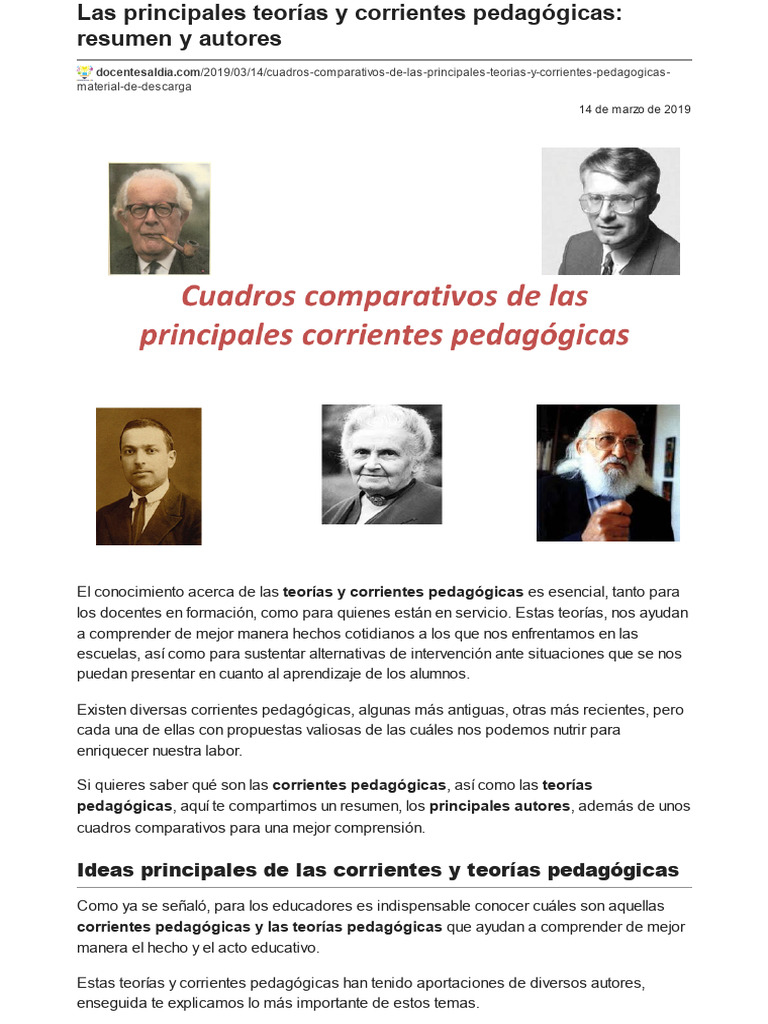 Las principales teorías y corrientes pedagógicas: resumen y autores

docentesaldia.com/2019/03/14/cuadros-comparativos-de-las-principales-teorias-y-corrientes-pedagogicas-material-de-descarga

14 de marzo de 2019

Cuadros comparativos de las principales corrientes pedagógicas

El conocimiento acerca de las teorías y corrientes pedagógicas es esencial, tanto para los docentes en formación, como para quienes están en servicio. Estas teorías, nos ayudan a comprender de mejor manera hechos cotidianos a los que nos enfrentamos en las escuelas, así como para sustentar alternativas de intervención ante situaciones que se nos puedan presentar en cuanto al aprendizaje de los alumnos.

Existen diversas corrientes pedagógicas, algunas más antiguas, otras más recientes, pero cada una de ellas con propuestas valiosas de las cuáles nos podemos nutrir para enriquecer nuestra labor.

Si quieres saber qué son las corrientes pedagógicas, así como las teorías pedagógicas, aquí te compartimos un resumen, los principales autores, además de unos cuadros comparativos para una mejor comprensión.

Ideas principales de las corrientes y teorías pedagógicas

Como ya se señaló, para los educadores es indispensable conocer cuáles son aquellas corrientes pedagógicas y las teorías pedagógicas que ayudan a comprender de mejor manera el hecho y el acto educativo.

Estas teorías y corrientes pedagógicas han tenido aportaciones de diversos autores, enseguida te explicamos lo más importante de estos temas.